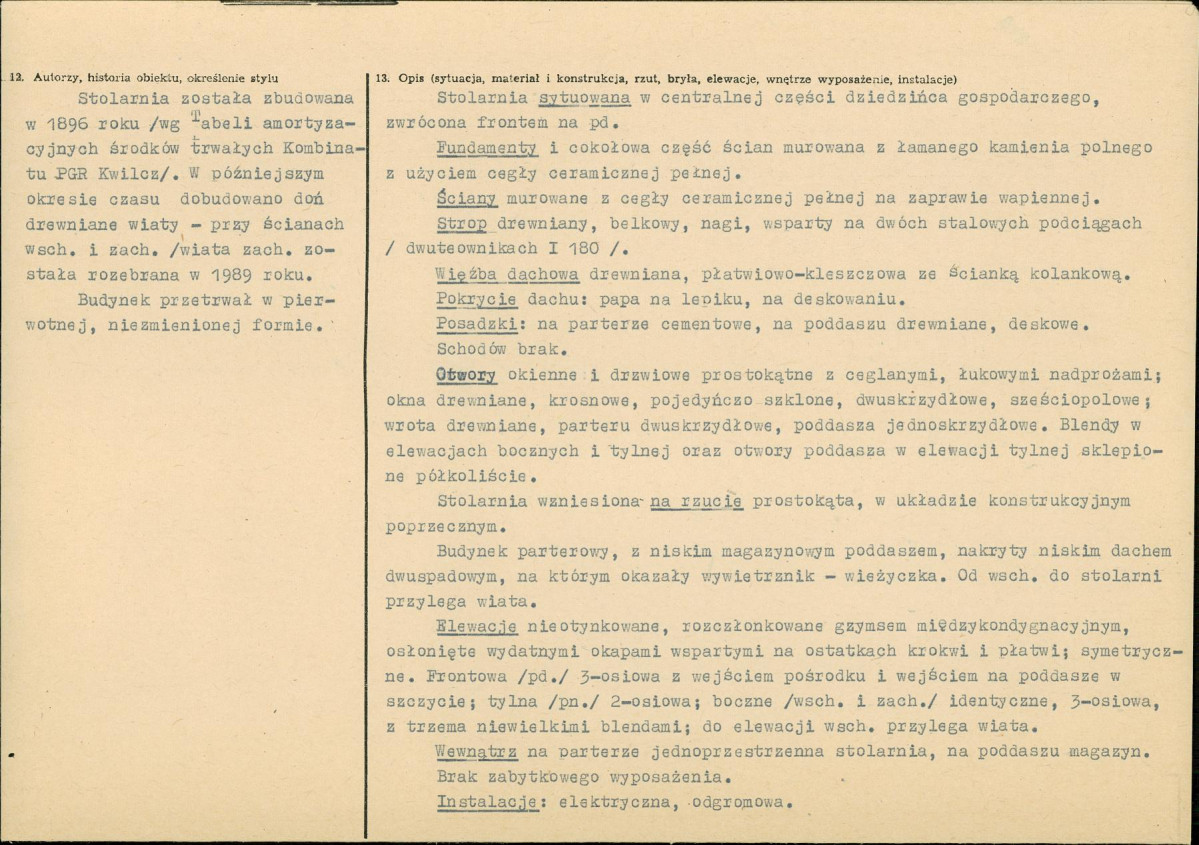 12. Autorzy, historia obiektu, określenie stylu

Stolarnia została zbudowana w 1896 roku /wg Tabeli amortyzacyjnych środków trwałych Kombinatu PGR Kwilcz/. W późniejszym okresie czasu dobudowano doń drewniane wiaty - przy ścianach wsch. i zach. /wiata zach. została rozebrana w 1989 roku.

Budynek przetrwał w pierwotnej, niezmienionej formie.

13. Opis (sytuacja, materiał i konstrukcja, rzut, bryła, elewacje, wnętrze wyposażenie, instalacje)

Stolarnia sytuowana w centralnej części dziedzińca gospodarczego, zwrócona frontem na pd.

Fundamenty i cokołowa część ścian murowana z łamanego kamienia polnego z użyciem cegły ceramicznej pełnej.

Ściany murowane z cegły ceramicznej pełnej na zaprawie wapiennej.

Strop drewniany, belkowy, nagi, wsparty na dwóch stalowych podciągach / dwuteownikach I 180 /.

Więźba dachowa drewniana, płatwiowo-kleszczowa ze ścianką kolankową.

Pokrycie dachu: papa na lepiku, na deskowaniu.

Posadzki: na parterze cementowe, na poddaszu drewniane, deskowe.

Schodów brak.

Otwory okienne i drzwiowe prostokątne z ceglanymi, łukowymi nadprożami; okna drewniane, krosnowe, pojedyńczo szklone, dwuskrzydłowe, sześciopolowe; wrota drewniane, parteru dwuskrzydłowe, poddasza jednoskrzydłowe. Blendy w elewacjach bocznych i tylnej oraz otwory poddasza w elewacji tylnej sklepione półkoliście.

Stolarnia wzniesiona na rzucie prostokąta, w układzie konstrukcyjnym poprzecznym.

Budynek parterowy, z niskim magazynowym poddaszem, nakryty niskim dachem dwuspadowym, na którym okazały wywietrznik - wieżyczka. Od wsch. do stolarni przylega wiata.

Elewacje nieotynkowane, rozczłonkowane gzymsem międzykondygnacyjnym, osłonięte wydatnymi okapami wspartymi na ostatkach krokwi i płatwi; symetryczne. Frontowa /pd./ 3-osiowa z wejściem pośrodku i wejściem na poddasze w szczycie; tylna /pn./ 2-osiowa; boczne /wsch. i zach./ identyczne, 3-osiowa, z trzema niewielkimi blendami; do elewacji wsch. przylega wiata.

Wewnątrz na parterze jednoprzestrzenna stolarnia, na poddaszu magazyn.

Brak zabytkowego wyposażenia.

Instalacje: elektryczna, odgromowa.